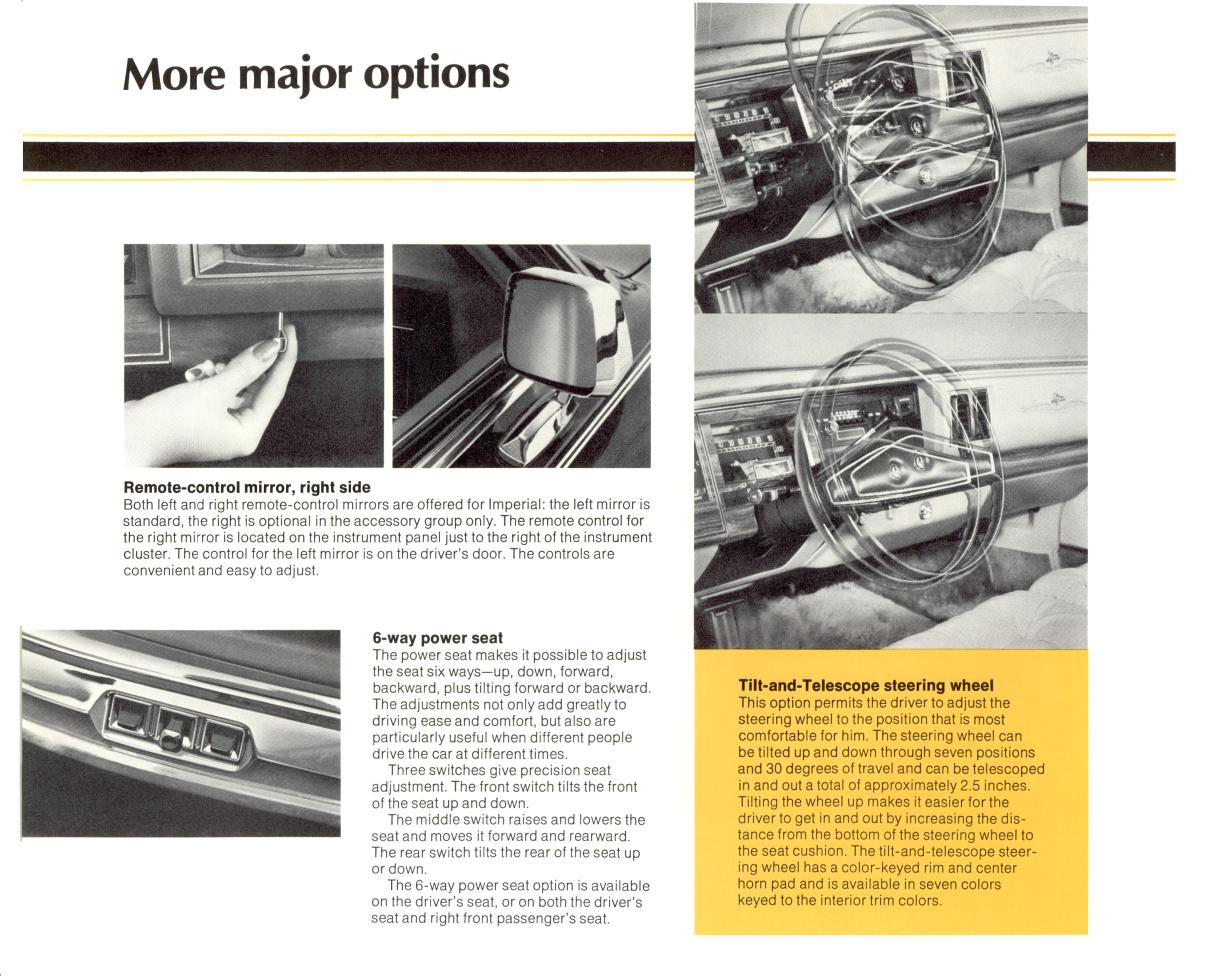 More major options

Remote-control mirror, right side
Both left and right remote-control mirrors are offered for Imperial: the left mirror is standard, the right is optional in the accessory group only. The remote control for the right mirror is located on the instrument panel just to the right of the instrument cluster. The control for the left mirror is on the driver's door. The controls are convenient and easy to adjust.

6-way power seat
The power seat makes it possible to adjust the seat six ways—up, down, forward, backward, plus tilting forward or backward. The adjustments not only add greatly to driving ease and comfort, but also are particularly useful when different people drive the car at different times.

Three switches give precision seat adjustment. The front switch tilts the front of the seat up and down.

The middle switch raises and lowers the seat and moves it forward and rearward. The rear switch tilts the rear of the seat up or down.

The 6-way power seat option is available on the driver's seat, or on both the driver's seat and right front passenger's seat.

Tilt-and-Telescope steering wheel
This option permits the driver to adjust the steering wheel to the position that is most comfortable for him. The steering wheel can be tilted up and down through seven positions and 30 degrees of travel and can be telescoped in and out a total of approximately 2.5 inches. Tilting the wheel up makes it easier for the driver to get in and out by increasing the distance from the bottom of the steering wheel to the seat cushion. The tilt-and-telescope steering wheel has a color-keyed rim and center horn pad and is available in seven colors keyed to the interior trim colors.